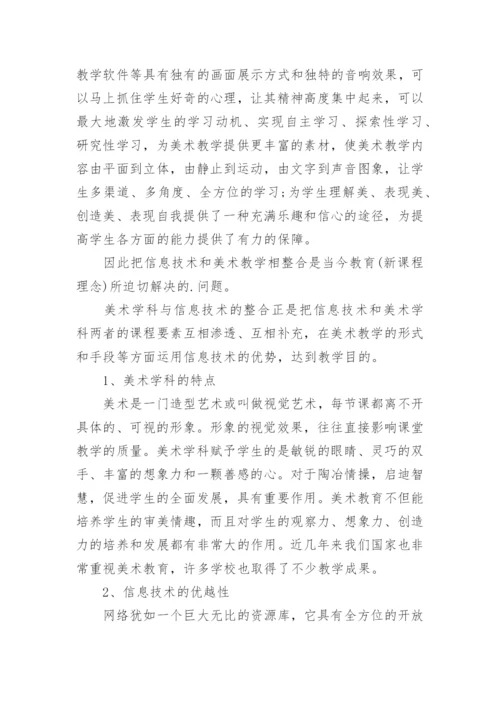 教学软件等具有独有的画面展示方式和独特的音响效果，可以马上抓住学生好奇的心理，让其精神高度集中起来，可以最大地激发学生的学习动机、实现自主学习、探索性学习、研究性学习，为美术教学提供更丰富的素材，使美术教学内容由平面到立体，由静止到运动，由文字到声音图象，让学生多渠道、多角度、全方位的学习；为学生理解美、表现美、创造美、表现自我提供了一种充满乐趣和信心的途径，为提高学生各方面的能力提供了有力的保障。

因此把信息技术和美术教学相整合是当今教育(新课程理念)所迫切解决的.问题。

美术学科与信息技术的整合正是把信息技术和美术学科两者的课程要素互相渗透、互相补充，在美术教学的形式和手段等方面运用信息技术的优势，达到教学目的。

1、美术学科的特点

美术是一门造型艺术或叫做视觉艺术，每节课都离不开具体的、可视的形象。形象的视觉效果，往往直接影响课堂教学的质量。美术学科赋予学生的是敏锐的眼睛、灵巧的双手、丰富的想象力和一颗善感的心。对于陶冶情操，启迪智慧，促进学生的全面发展，具有重要作用。美术教育不但能培养学生的审美情趣，而且对学生的观察力、想象力、创造力的培养和发展都有非常大的作用。近几年来我们国家也非常重视美术教育，许多学校也取得了不少教学成果。

2、信息技术的优越性

网络犹如一个巨大无比的资源库，它具有全方位的开放